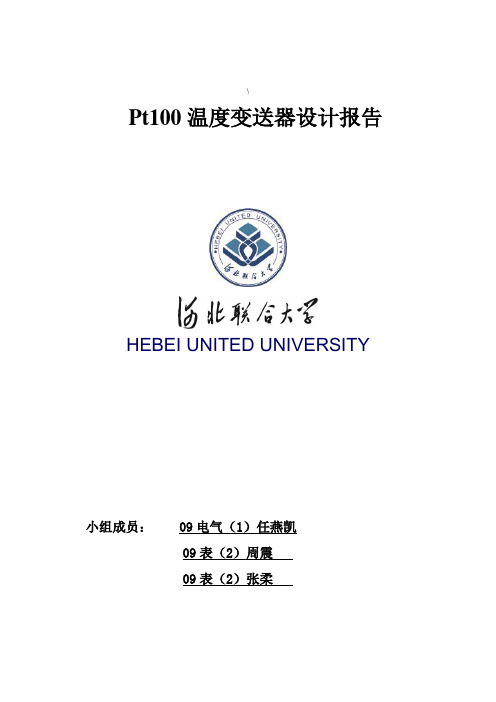 \

Pt100 温度变送器设计报告

HEBEI UNITED UNIVERSITY
河北联合大学

河北联合大学
HEBEI UNITED UNIVERSITY

小组成员： 09 电气（1）任燕凯
09 表（2）周震
09 表（2）张柔